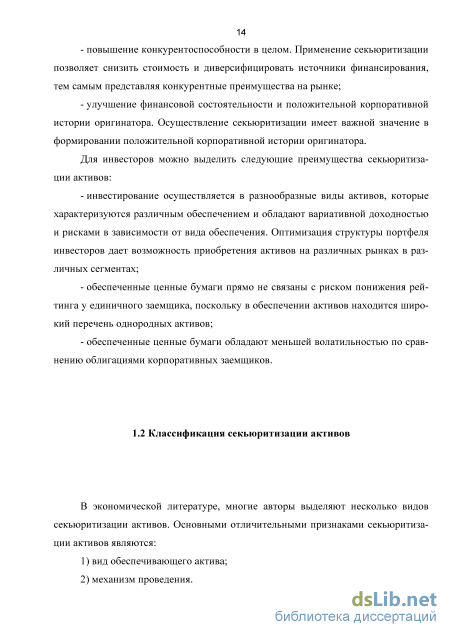 14

- повышение конкурентоспособности в целом. Применение секьюритизации позволяет снизить стоимость и диверсифицировать источники финансирования, тем самым представляя конкурентные преимущества на рынке;

- улучшение финансовой состоятельности и положительной корпоративной истории оригинатора. Осуществление секьюритизации имеет важной значение в формировании положительной корпоративной истории оригинатора.

Для инвесторов можно выделить следующие преимущества секьюритизации активов:

- инвестирование осуществляется в разнообразные виды активов, которые характеризуются различным обеспечением и обладают вариативной доходностью и рисками в зависимости от вида обеспечения. Оптимизация структуры портфеля инвесторов дает возможность приобретения активов на различных рынках в различных сегментах;

- обеспеченные ценные бумаги прямо не связаны с риском понижения рейтинга у единичного заемщика, поскольку в обеспечении активов находится широкий перечень однородных активов;

- обеспеченные ценные бумаги обладают меньшей волатильностью по сравнению облигациями корпоративных заемщиков.

1.2 Классификация секьюритизации активов

В экономической литературе, многие авторы выделяют несколько видов секьюритизации активов. Основными отличительными признаками секьюритизации активов являются:

1) вид обеспечивающего актива;

2) механизм проведения.

dsLib.net
библиотека диссертаций